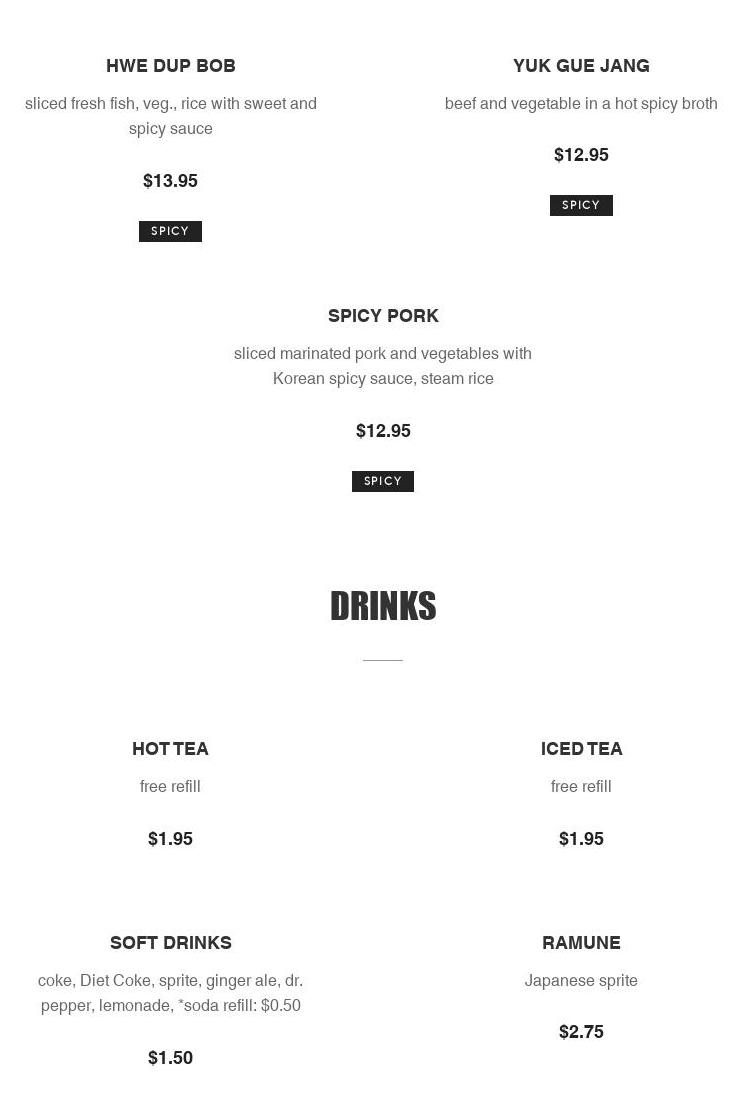 HWE DUP BOB

sliced fresh fish, veg., rice with sweet and spicy sauce

$13.95

SPICY

YUK GUE JANG

beef and vegetable in a hot spicy broth

$12.95

SPICY

SPICY PORK

sliced marinated pork and vegetables with Korean spicy sauce, steam rice

$12.95

SPICY

DRINKS

HOT TEA

free refill

$1.95

ICED TEA

free refill

$1.95

SOFT DRINKS

coke, Diet Coke, sprite, ginger ale, dr. pepper, lemonade, *soda refill: $0.50

$1.50

RAMUNE

Japanese sprite

$2.75